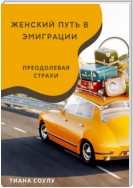 ЖЕНСКИЙ ПУТЬ В ЭМИГРАЦИИ

ПРЕОДОЛЕВАЯ СТРАХИ

ТИАНА СОУЛУ